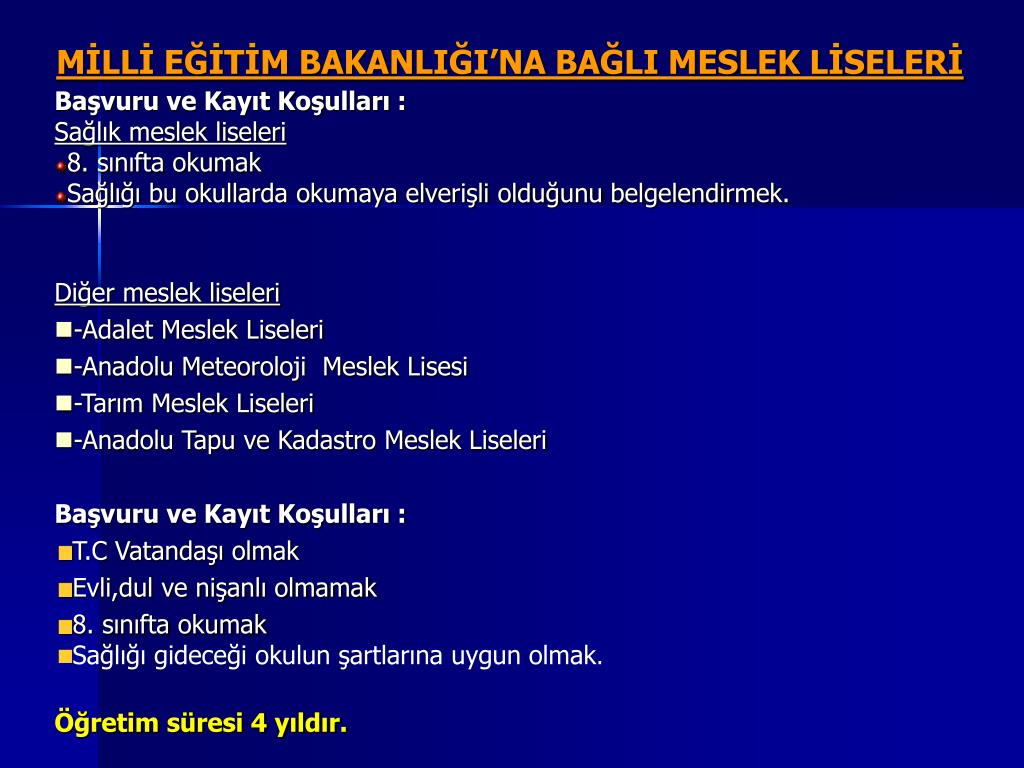 MİLLİ EĞİTİM BAKANLIĞI'NA BAĞLI MESLEK LİSELERİ

Başvuru ve Kayıt Koşulları :
Sağlık meslek liseleri
8. sınıfta okumak
Sağlığı bu okullarda okumaya elverişli olduğunu belgelendirmek.

Diğer meslek liseleri
-Adalet Meslek Liseleri
-Anadolu Meteoroloji Meslek Lisesi
-Tarım Meslek Liseleri
-Anadolu Tapu ve Kadastro Meslek Liseleri

Başvuru ve Kayıt Koşulları :
T.C Vatandaşı olmak
Evli,dul ve nişanlı olmamak
8. sınıfta okumak
Sağlığı gideceği okulun şartlarına uygun olmak.

Öğretim süresi 4 yıldır.